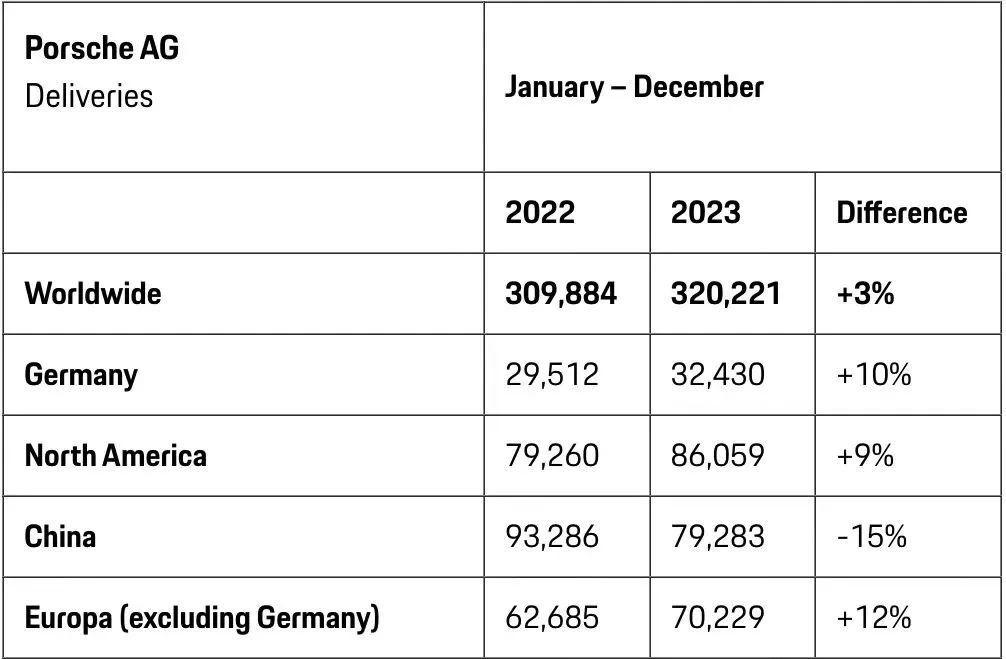 | Porsche AG Deliveries | January – December | | |
|---|---|---|---|
| | 2022 | 2023 | Difference |
| Worldwide | 309,884 | 320,221 | +3% |
| Germany | 29,512 | 32,430 | +10% |
| North America | 79,260 | 86,059 | +9% |
| China | 93,286 | 79,283 | -15% |
| Europa (excluding Germany) | 62,685 | 70,229 | +12% |